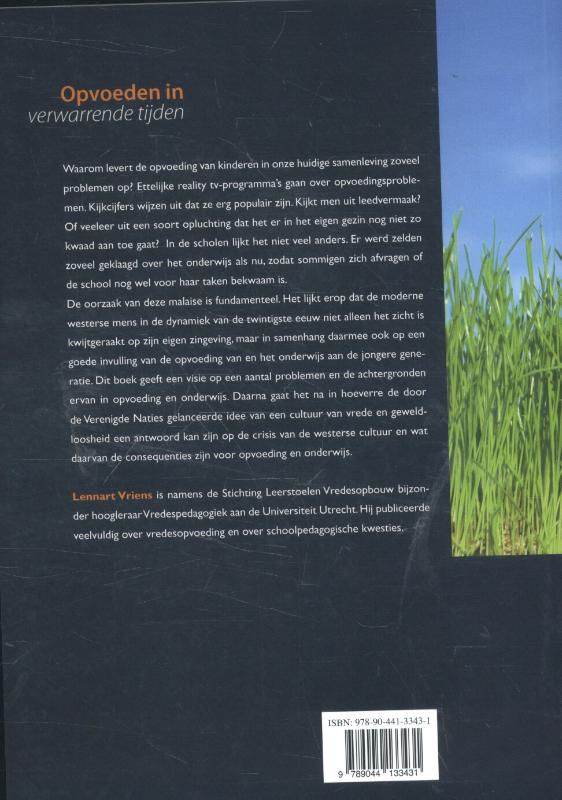 Opvoeden in
verwarrende tijden

Waarom levert de opvoeding van kinderen in onze huidige samenleving zoveel problemen op? Ettelijke reality tv-programma's gaan over opvoedingsproblemen. Kijkcijfers wijzen uit dat ze erg populair zijn. Kijkt men uit leedvermaak? Of veeleer uit een soort opluchting dat het er in het eigen gezin nog niet zo kwaad aan toe gaat? In de scholen lijkt het niet veel anders. Er werd zelden zoveel geklaagd over het onderwijs als nu, zodat sommigen zich afvragen of de school nog wel voor haar taken bekwaam is.

De oorzaak van deze malaise is fundamenteel. Het lijkt erop dat de moderne westerse mens in de dynamiek van de twintigste eeuw niet alleen het zicht is kwijtgeraakt op zijn eigen zingeving, maar in samenhang daarmee ook op een goede invulling van de opvoeding van en het onderwijs aan de jongere generatie. Dit boek geeft een visie op een aantal problemen en de achtergronden ervan in opvoeding en onderwijs. Daarna gaat het na in hoeverre de door de Verenigde Naties gelanceerde idee van een cultuur van vrede en geweldloosheid een antwoord kan zijn op de crisis van de westerse cultuur en wat daarvan de consequenties zijn voor opvoeding en onderwijs.

Lennart Vriens is namens de Stichting Leerstoelen Vredesopbouw bijzonder hoogleraar Vredespedagogiek aan de Universiteit Utrecht. Hij publiceerde veelvuldig over vredesopvoeding en over schoolpedagogische kwesties.

ISBN: 978-90-441-3343-1

9 789044 133431